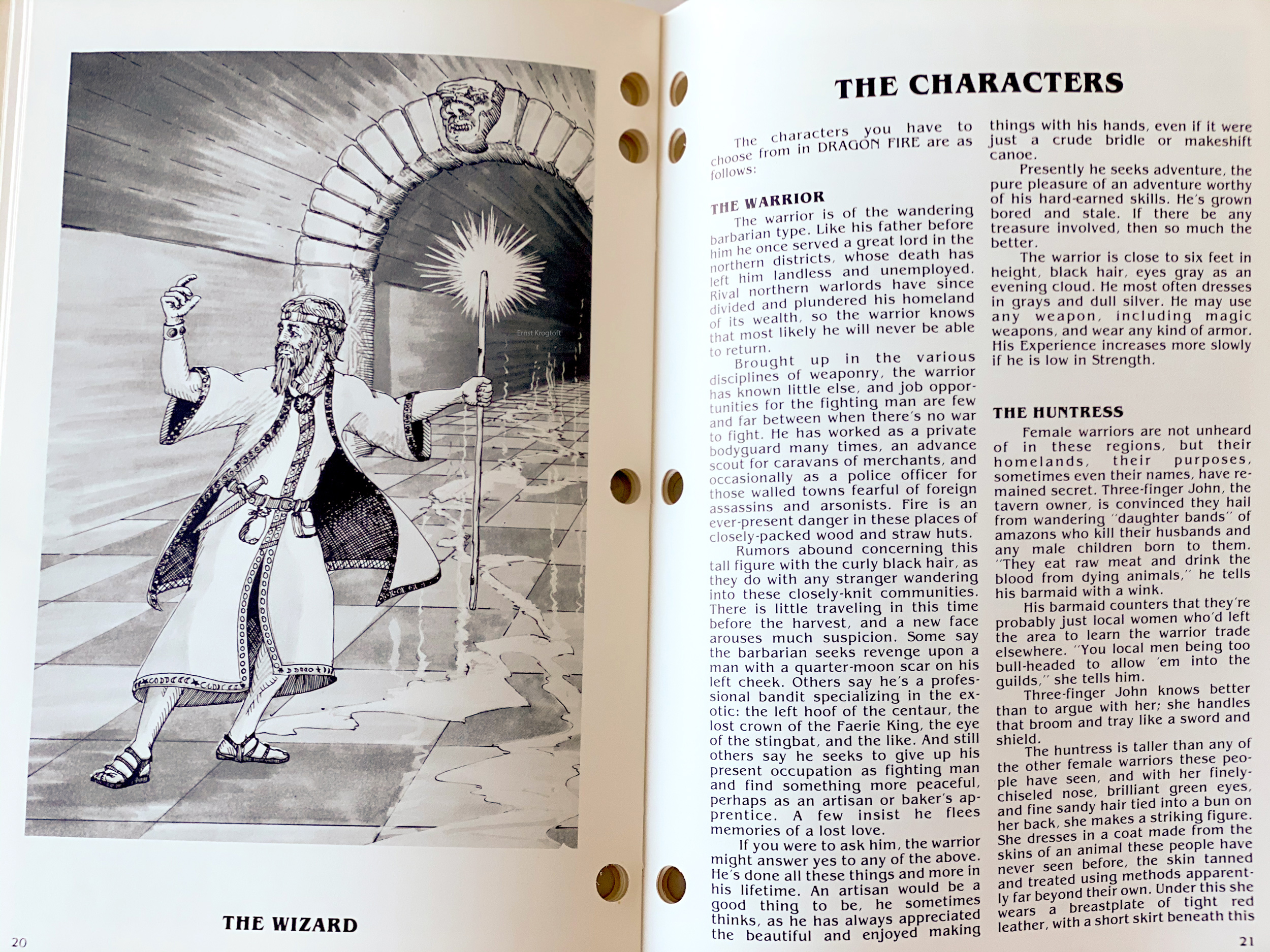 Ernst Krogtoft

THE WIZARD

20

THE CHARACTERS

The characters you have to choose from in DRAGON FIRE are as follows:

THE WARRIOR

The warrior is of the wandering barbarian type. Like his father before him he once served a great lord in the northern districts, whose death has left him landless and unemployed. Rival northern warlords have since divided and plundered his homeland of its wealth, so the warrior knows that most likely he will never be able to return.

Brought up in the various disciplines of weaponry, the warrior has known little else, and job opportunities for the fighting man are few and far between when there's no war to fight. He has worked as a private bodyguard many times, an advance scout for caravans of merchants, and occasionally as a police officer for those walled towns fearful of foreign assassins and arsonists. Fire is an ever-present danger in these places of closely-packed wood and straw huts.

Rumors abound concerning this tall figure with the curly black hair, as they do with any stranger wandering into these closely-knit communities. There is little traveling in this time before the harvest, and a new face arouses much suspicion. Some say the barbarian seeks revenge upon a man with a quarter-moon scar on his left cheek. Others say he's a professional bandit specializing in the exotic: the left hoof of the centaur, the lost crown of the Faerie King, the eye of the stingbat, and the like. And still others say he seeks to give up his present occupation as fighting man and find something more peaceful, perhaps as an artisan or baker's apprentice. A few insist he flees memories of a lost love.

If you were to ask him, the warrior might answer yes to any of the above. He's done all these things and more in his lifetime. An artisan would be a good thing to be, he sometimes thinks, as he has always appreciated the beautiful and enjoyed making things with his hands, even if it were just a crude bridle or makeshift canoe.

Presently he seeks adventure, the pure pleasure of an adventure worthy of his hard-earned skills. He's grown bored and stale. If there be any treasure involved, then so much the better.

The warrior is close to six feet in height, black hair, eyes gray as an evening cloud. He most often dresses in grays and dull silver. He may use any weapon, including magic weapons, and wear any kind of armor. His Experience increases more slowly if he is low in Strength.

THE HUNTRESS

Female warriors are not unheard of in these regions, but their homelands, their purposes, sometimes even their names, have remained secret. Three-finger John, the tavern owner, is convinced they hail from wandering "daughter bands" of amazons who kill their husbands and any male children born to them. "They eat raw meat and drink the blood from dying animals," he tells his barmaid with a wink.

His barmaid counters that they're probably just local women who'd left the area to learn the warrior trade elsewhere. "You local men being too bull-headed to allow 'em into the guilds," she tells him.

Three-finger John knows better than to argue with her; she handles that broom and tray like a sword and shield.

The huntress is taller than any of the other female warriors these people have seen, and with her finely-chiseled nose, brilliant green eyes, and fine sandy hair tied into a bun on her back, she makes a striking figure. She dresses in a coat made from the skins of an animal these people have never seen before, the skin tanned and treated using methods apparently far beyond their own. Under this she wears a breastplate of tight red leather, with a short skirt beneath this

21